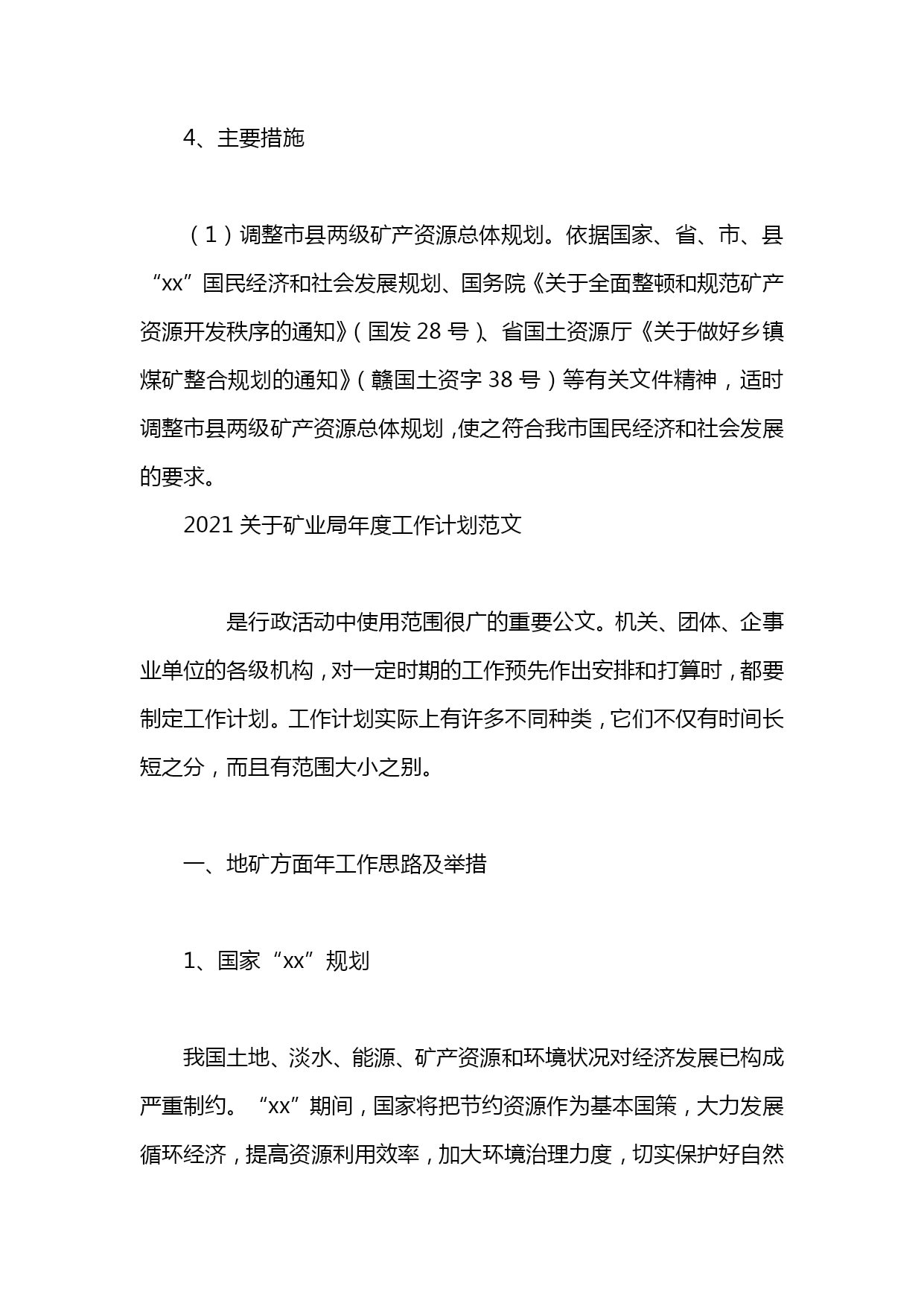 4、主要措施

（1）调整市县两级矿产资源总体规划。依据国家、省、市、县“xx”国民经济和社会发展规划、国务院《关于全面整顿和规范矿产资源开发秩序的通知》（国发 28 号）、省国土资源厅《关于做好乡镇煤矿整合规划的通知》（赣国土资字 38 号）等有关文件精神，适时调整市县两级矿产资源总体规划，使之符合我市国民经济和社会发展的要求。

2021 关于矿业局年度工作计划范文

是行政活动中使用范围很广的重要公文。机关、团体、企事业单位的各级机构，对一定时期的工作预先作出安排和打算时，都要制定工作计划。工作计划实际上有许多不同种类，它们不仅有时间长短之分，而且有范围大小之别。

一、地矿方面年工作思路及举措

1、国家“xx”规划

我国土地、淡水、能源、矿产资源和环境状况对经济发展已构成严重制约。“xx”期间，国家将把节约资源作为基本国策，大力发展循环经济，提高资源利用效率，加大环境治理力度，切实保护好自然